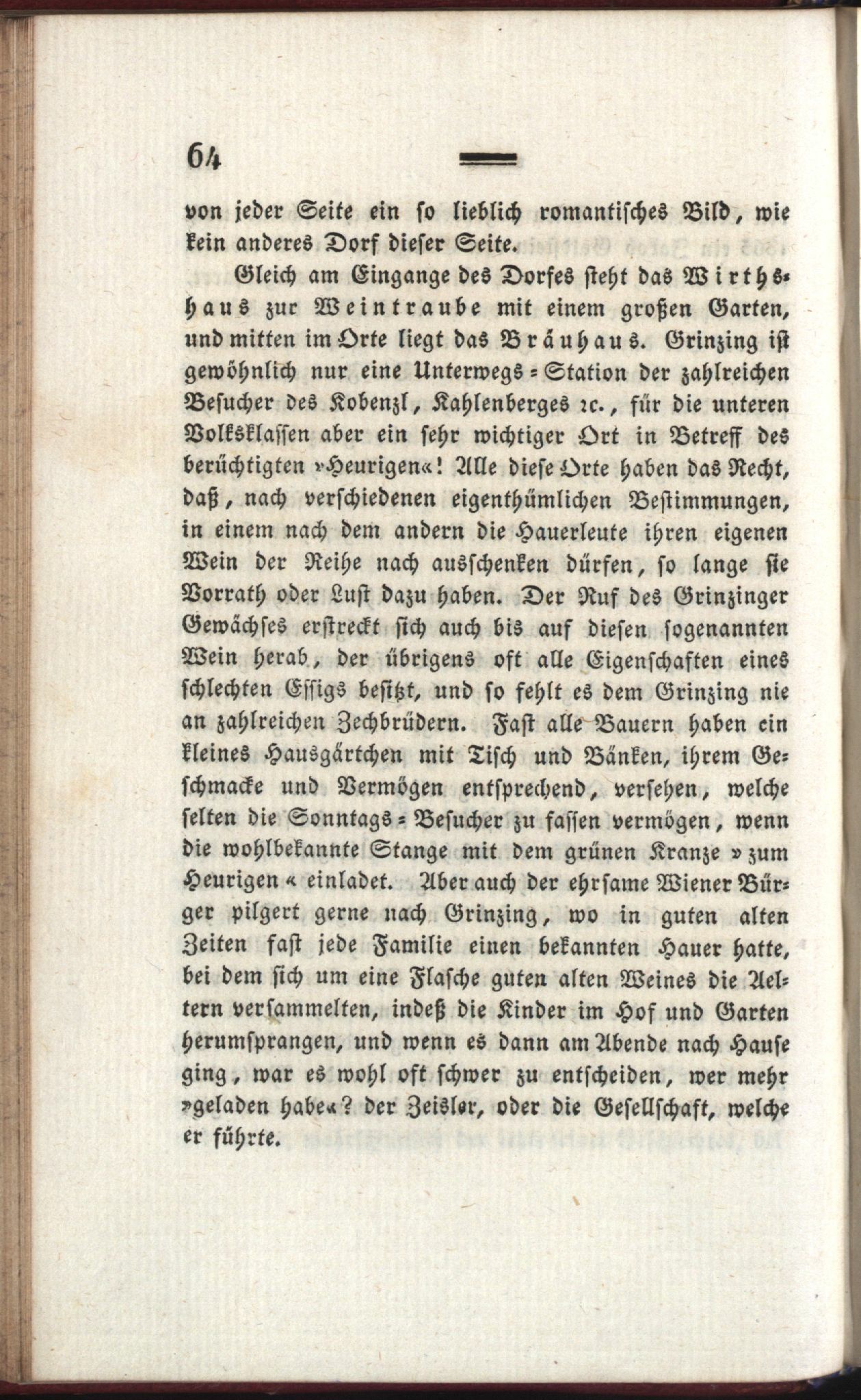 64

von jeder Seite ein so lieblich romantisches Bild, wie kein anderes Dorf dieser Seite.

Gleich am Eingange des Dorfes steht das Wirthshaus zur Weintraube mit einem großen Garten, und mitten im Orte liegt das Bräuhaus. Grinzing ist gewöhnlich nur eine Unterwegs-Station der zahlreichen Besucher des Kobenzl, Kahlenberges ꝛc., für die unteren Volksklassen aber ein sehr wichtiger Ort in Betreff des berüchtigten »Heurigen«! Alle diese Orte haben das Recht, daß, nach verschiedenen eigenthümlichen Bestimmungen, in einem nach dem andern die Hauerleute ihren eigenen Wein der Reihe nach ausschenken dürfen, so lange sie Vorrath oder Lust dazu haben. Der Ruf des Grinzinger Gewächses erstreckt sich auch bis auf diesen sogenannten Wein herab, der übrigens oft alle Eigenschaften eines schlechten Essigs besitzt, und so fehlt es dem Grinzing nie an zahlreichen Zechbrüdern. Fast alle Bauern haben ein kleines Hausgärtchen mit Tisch und Bänken, ihrem Geschmacke und Vermögen entsprechend, versehen, welche selten die Sonntags-Besucher zu fassen vermögen, wenn die wohlbekannte Stange mit dem grünen Kranze »zum Heurigen« einladet. Aber auch der ehrsame Wiener Bürger pilgert gerne nach Grinzing, wo in guten alten Zeiten fast jede Familie einen bekannten Hauer hatte, bei dem sich um eine Flasche guten alten Weines die Aeltern versammelten, indeß die Kinder im Hof und Garten herumsprangen, und wenn es dann am Abende nach Hause ging, war es wohl oft schwer zu entscheiden, wer mehr »geladen habe«? der Zeisler, oder die Gesellschaft, welche er führte.